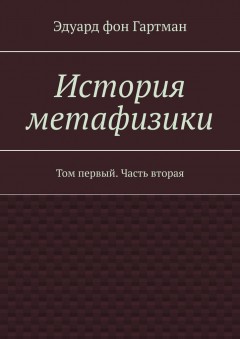 Эдуард фон Гартман

История метафизики

Том первый. Часть вторая